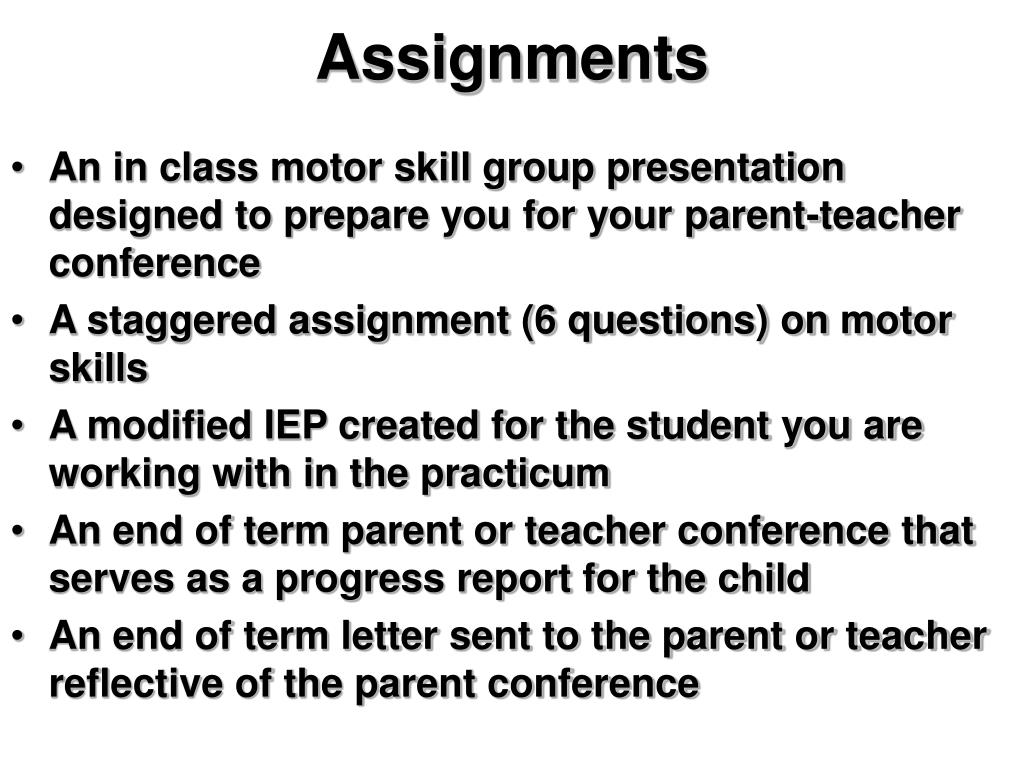 Assignments

• An in class motor skill group presentation designed to prepare you for your parent-teacher conference
• A staggered assignment (6 questions) on motor skills
• A modified IEP created for the student you are working with in the practicum
• An end of term parent or teacher conference that serves as a progress report for the child
• An end of term letter sent to the parent or teacher reflective of the parent conference